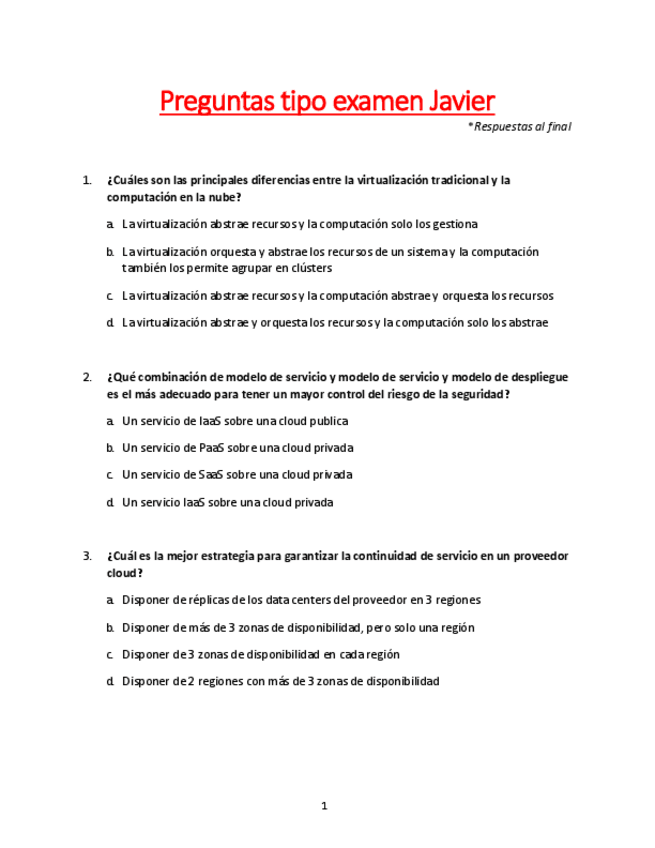 Preguntas tipo examen Javier

*Respuestas al final

1. ¿Cuáles son las principales diferencias entre la virtualización tradicional y la computación en la nube?

a. La virtualización abstrae recursos y la computación solo los gestiona

b. La virtualización orquesta y abstrae los recursos de un sistema y la computación también los permite agrupar en clústers

c. La virtualización abstrae recursos y la computación abstrae y orquesta los recursos

d. La virtualización abstrae y orquesta los recursos y la computación solo los abstrae

2. ¿Qué combinación de modelo de servicio y modelo de servicio y modelo de despliegue es el más adecuado para tener un mayor control del riesgo de la seguridad?

a. Un servicio de IaaS sobre una cloud publica

b. Un servicio de PaaS sobre una cloud privada

c. Un servicio de SaaS sobre una cloud privada

d. Un servicio IaaS sobre una cloud privada

3. ¿Cuál es la mejor estrategia para garantizar la continuidad de servicio en un proveedor cloud?

a. Disponer de réplicas de los data centers del proveedor en 3 regiones

b. Disponer de más de 3 zonas de disponibilidad, pero solo una región

c. Disponer de 3 zonas de disponibilidad en cada región

d. Disponer de 2 regiones con más de 3 zonas de disponibilidad

1